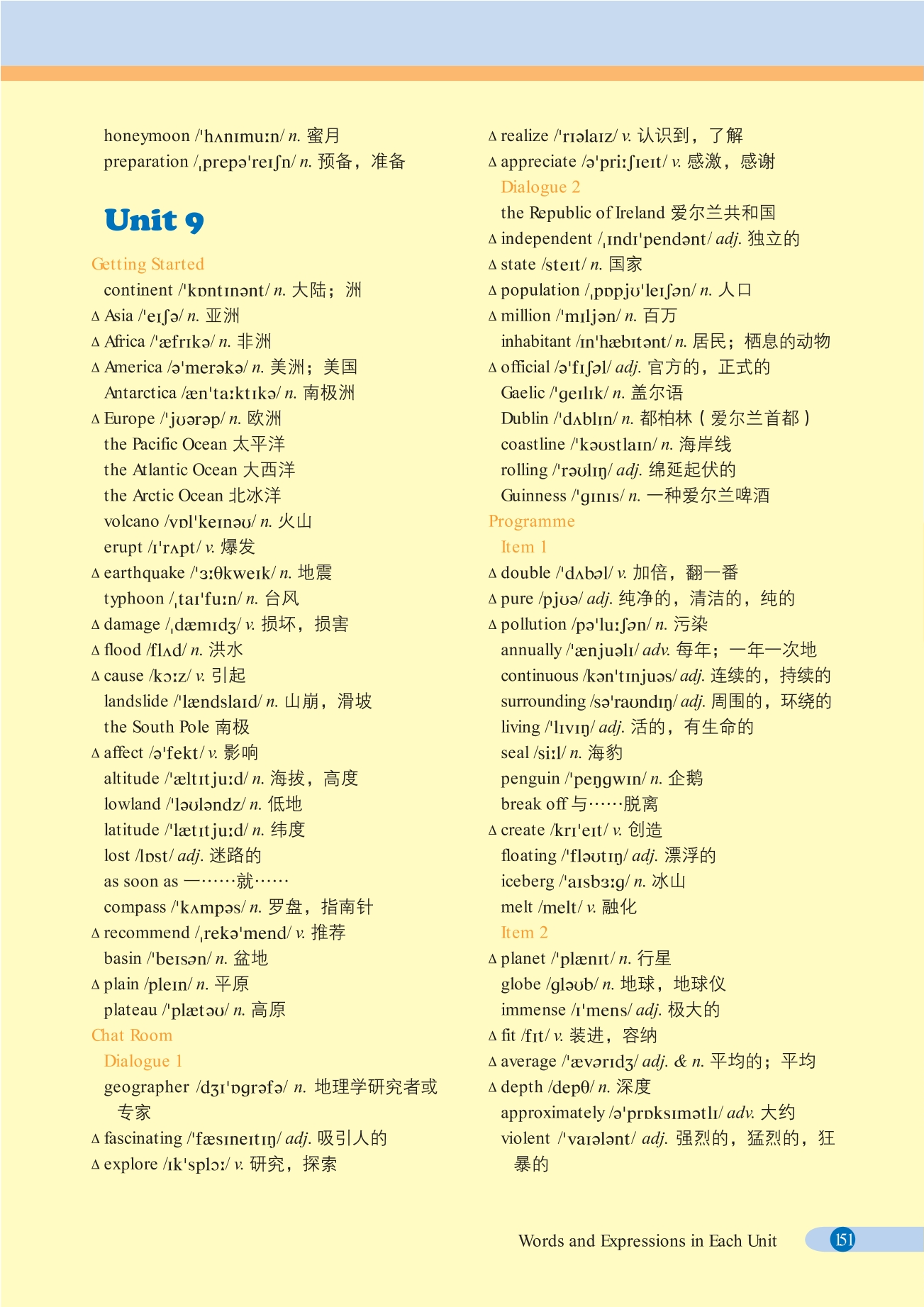 honeymoon /ˈhʌnɪmuːn/ n. 蜜月
preparation /ˌprepəˈreɪʃn/ n. 预备，准备

Unit 9

Getting Started
continent /ˈkɒntɪnənt/ n. 大陆；洲
△ Asia /ˈeɪʃə/ n. 亚洲
△ Africa /ˈæfrɪkə/ n. 非洲
△ America /əˈmerəkə/ n. 美洲；美国
Antarctica /ænˈtaːktɪkə/ n. 南极洲
△ Europe /ˈjʊərəp/ n. 欧洲
the Pacific Ocean 太平洋
the Atlantic Ocean 大西洋
the Arctic Ocean 北冰洋
volcano /vɒlˈkeɪnəʊ/ n. 火山
erupt /ɪˈrʌpt/ v. 爆发
△ earthquake /ˈɜːθkweɪk/ n. 地震
typhoon /ˌtaɪˈfuːn/ n. 台风
△ damage /ˌdæmɪdʒ/ v. 损坏，损害
△ flood /flʌd/ n. 洪水
△ cause /kɔːz/ v. 引起
landslide /ˈlændslaɪd/ n. 山崩，滑坡
the South Pole 南极
△ affect /əˈfekt/ v. 影响
altitude /ˈæltɪtjuːd/ n. 海拔，高度
lowland /ˈləʊləndz/ n. 低地
latitude /ˈlætɪtjuːd/ n. 纬度
lost /lɒst/ adj. 迷路的
as soon as 一……就……
compass /ˈkʌmpəs/ n. 罗盘，指南针
△ recommend /ˌrekəˈmend/ v. 推荐
basin /ˈbeɪsən/ n. 盆地
△ plain /pleɪn/ n. 平原
plateau /ˈplætəʊ/ n. 高原
Chat Room
Dialogue 1
geographer /dʒɪˈɒgrəfə/ n. 地理学研究者或专家
△ fascinating /ˈfæsɪneɪtɪŋ/ adj. 吸引人的
△ explore /ɪkˈsplɔː/ v. 研究，探索

△ realize /ˈrɪəlaɪz/ v. 认识到，了解
△ appreciate /əˈpriːʃɪeɪt/ v. 感激，感谢
Dialogue 2
the Republic of Ireland 爱尔兰共和国
△ independent /ˌɪndɪˈpendənt/ adj. 独立的
△ state /steɪt/ n. 国家
△ population /ˌpɒpjʊˈleɪʃən/ n. 人口
△ million /ˈmɪljən/ n. 百万
inhabitant /ɪnˈhæbɪtənt/ n. 居民；栖息的动物
△ official /əˈfɪʃəl/ adj. 官方的，正式的
Gaelic /ˈgeɪlɪk/ n. 盖尔语
Dublin /ˈdʌblɪn/ n. 都柏林（爱尔兰首都）
coastline /ˈkəʊstlaɪn/ n. 海岸线
rolling /ˈrəʊlɪŋ/ adj. 绵延起伏的
Guinness /ˈgɪnɪs/ n. 一种爱尔兰啤酒
Programme
Item 1
△ double /ˈdʌbəl/ v. 加倍，翻一番
△ pure /pjʊə/ adj. 纯净的，清洁的，纯的
△ pollution /pəˈluːʃən/ n. 污染
annually /ˈænjuəlɪ/ adv. 每年；一年一次地
continuous /kənˈtɪnjuəs/ adj. 连续的，持续的
surrounding /səˈraʊndɪŋ/ adj. 周围的，环绕的
living /ˈlɪvɪŋ/ adj. 活的，有生命的
seal /siːl/ n. 海豹
penguin /ˈpeŋgwɪn/ n. 企鹅
break off 与……脱离
△ create /krɪˈeɪt/ v. 创造
floating /ˈfləʊtɪŋ/ adj. 漂浮的
iceberg /ˈaɪsbɜːg/ n. 冰山
melt /melt/ v. 融化
Item 2
△ planet /ˈplænɪt/ n. 行星
globe /gləʊb/ n. 地球，地球仪
immense /ɪˈmens/ adj. 极大的
△ fit /fɪt/ v. 装进，容纳
△ average /ˈævərɪdʒ/ adj. & n. 平均的；平均
△ depth /depθ/ n. 深度
approximately /əˈprɒksɪmətlɪ/ adv. 大约
violent /ˈvaɪələnt/ adj. 强烈的，猛烈的，狂暴的

Words and Expressions in Each Unit 151